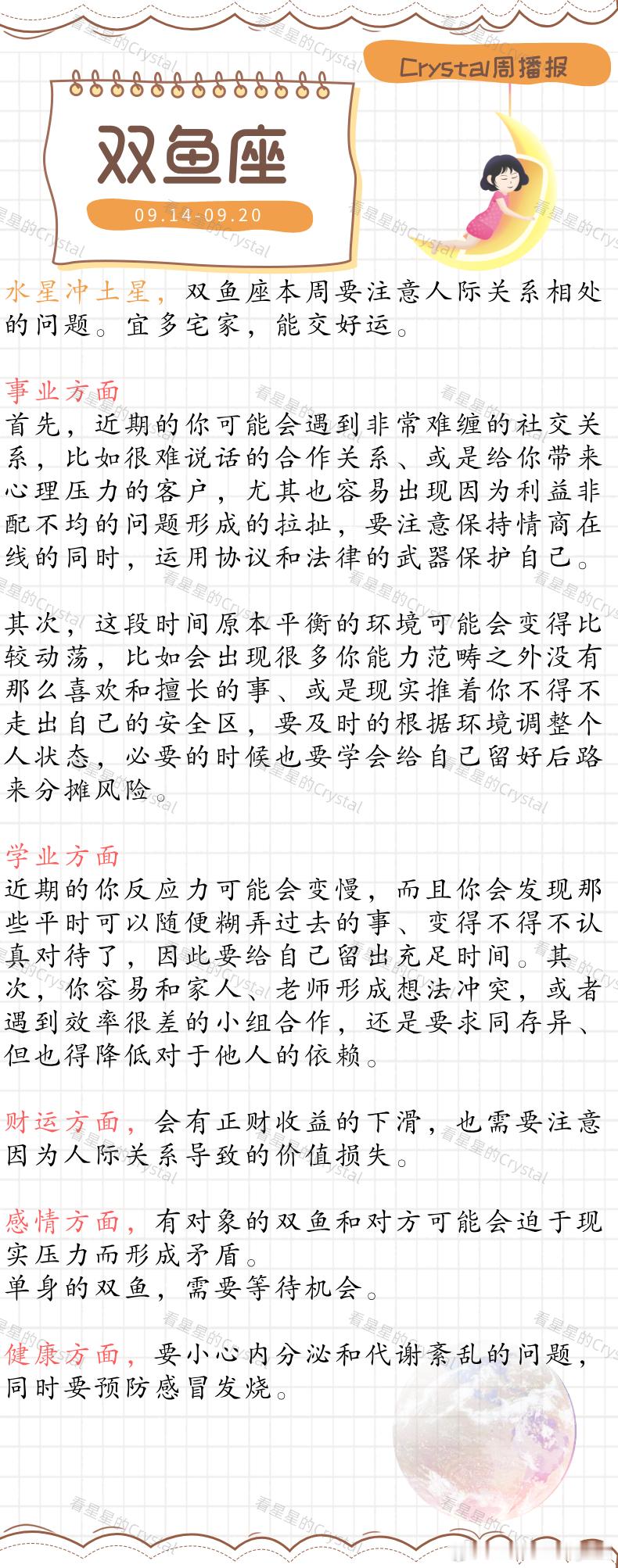 Crystal周播报

双鱼座

09.14-09.20

水星冲土星，双鱼座本周要注意人际关系相处的问题。宜多宅家，能交好运。

事业方面

首先，近期的你可能会遇到非常难缠的社交关系，比如很难说话的合作关系、或是给你带来心理压力的客户，尤其也容易出现因为利益非配不均的问题形成的拉扯，要注意保持情商在线的同时，运用协议和法律的武器保护自己。

其次，这段时间原本平衡的环境可能会变得比较动荡，比如会出现很多你能力范畴之外没有那么喜欢和擅长的事、或是现实推着你不得不走出自己的安全区，要及时的根据环境调整个人状态，必要的时候也要学会给自己留好后路来分摊风险。

学业方面

近期的你反应力可能会变慢，而且你会发现那些平时可以随便糊弄过去的事、变得不得不认真对待了，因此要给自己留出充足时间。其次，你容易和家人、老师形成想法冲突，或者遇到效率很差的小组合作，还是要求同存异、但也得降低对于他人的依赖。

财运方面，会有正财收益的下滑，也需要注意因为人际关系导致的价值损失。

感情方面，有对象的双鱼和对方可能会迫于现实压力而形成矛盾。
单身的双鱼，需要等待机会。

健康方面，要小心内分泌和代谢紊乱的问题，同时要预防感冒发烧。

看星星的Crystal